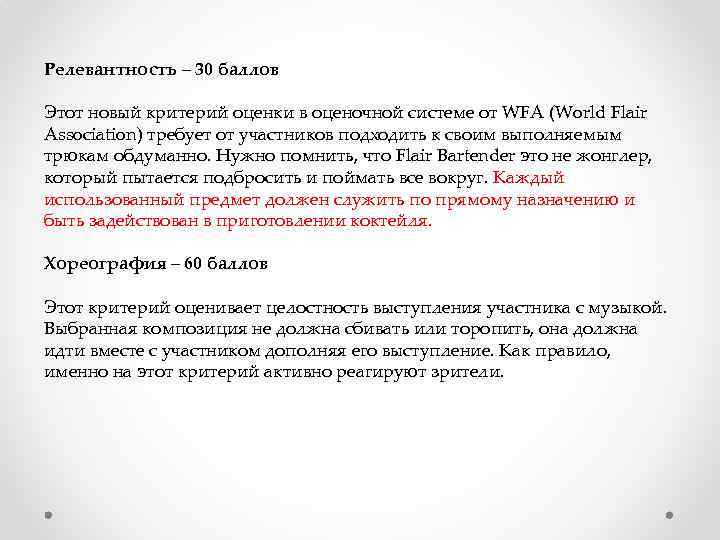 Релевантность – 30 баллов

Этот новый критерий оценки в оценочной системе от WFA (World Flair Association) требует от участников подходить к своим выполняемым трюкам обдуманно. Нужно помнить, что Flair Bartender это не жонглер, который пытается подбросить и поймать все вокруг. Каждый использованный предмет должен служить по прямому назначению и быть задействован в приготовлении коктейля.

Хореография – 60 баллов

Этот критерий оценивает целостность выступления участника с музыкой. Выбранная композиция не должна сбивать или торопить, она должна идти вместе с участником дополняя его выступление. Как правило, именно на этот критерий активно реагируют зрители.